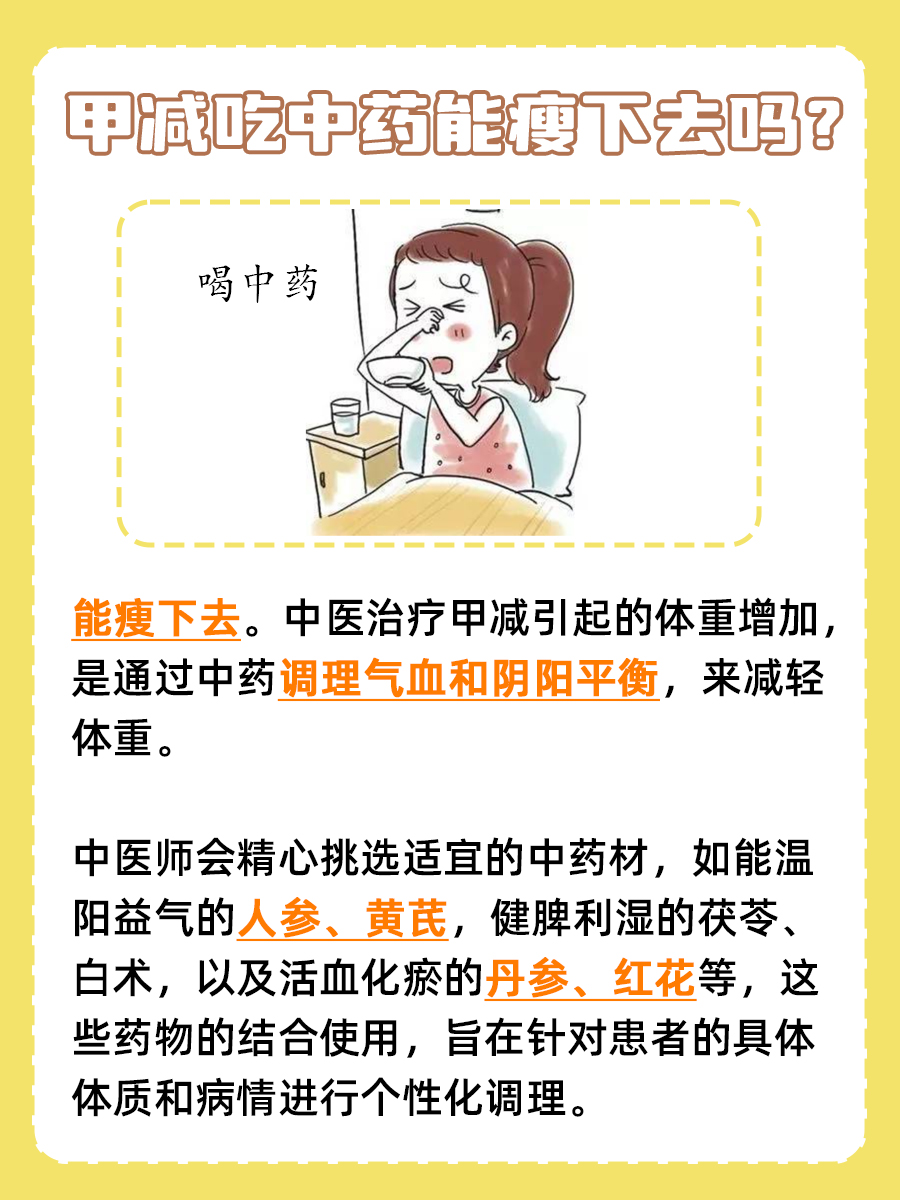 甲减吃中药能瘦下去吗？

喝中药

能瘦下去。中医治疗甲减引起的体重增加，是通过中药调理气血和阴阳平衡，来减轻体重。

中医师会精心挑选适宜的中药材，如能温阳益气的人参、黄芪，健脾利湿的茯苓、白术，以及活血化瘀的丹参、红花等，这些药物的结合使用，旨在针对患者的具体体质和病情进行个性化调理。